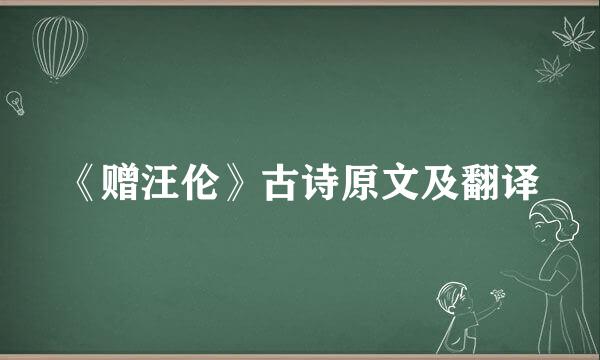 《赠汪伦》古诗原文及翻译